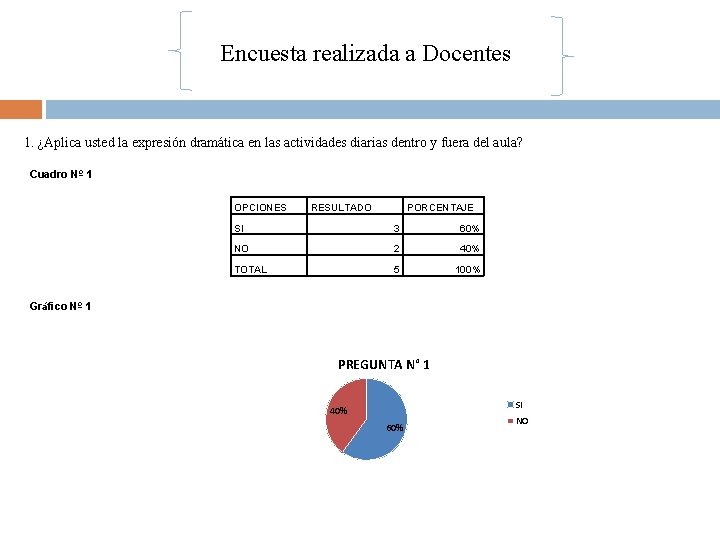 Encuesta realizada a Docentes

1. ¿Aplica usted la expresión dramática en las actividades diarias dentro y fuera del aula?

Cuadro Nº 1

| OPCIONES | RESULTADO | PORCENTAJE |
|---|---|---|
| SI | 3 | 60% |
| NO | 2 | 40% |
| TOTAL | 5 | 100% |

Gráfico Nº 1

PREGUNTA N° 1

40%
60%

SI
NO